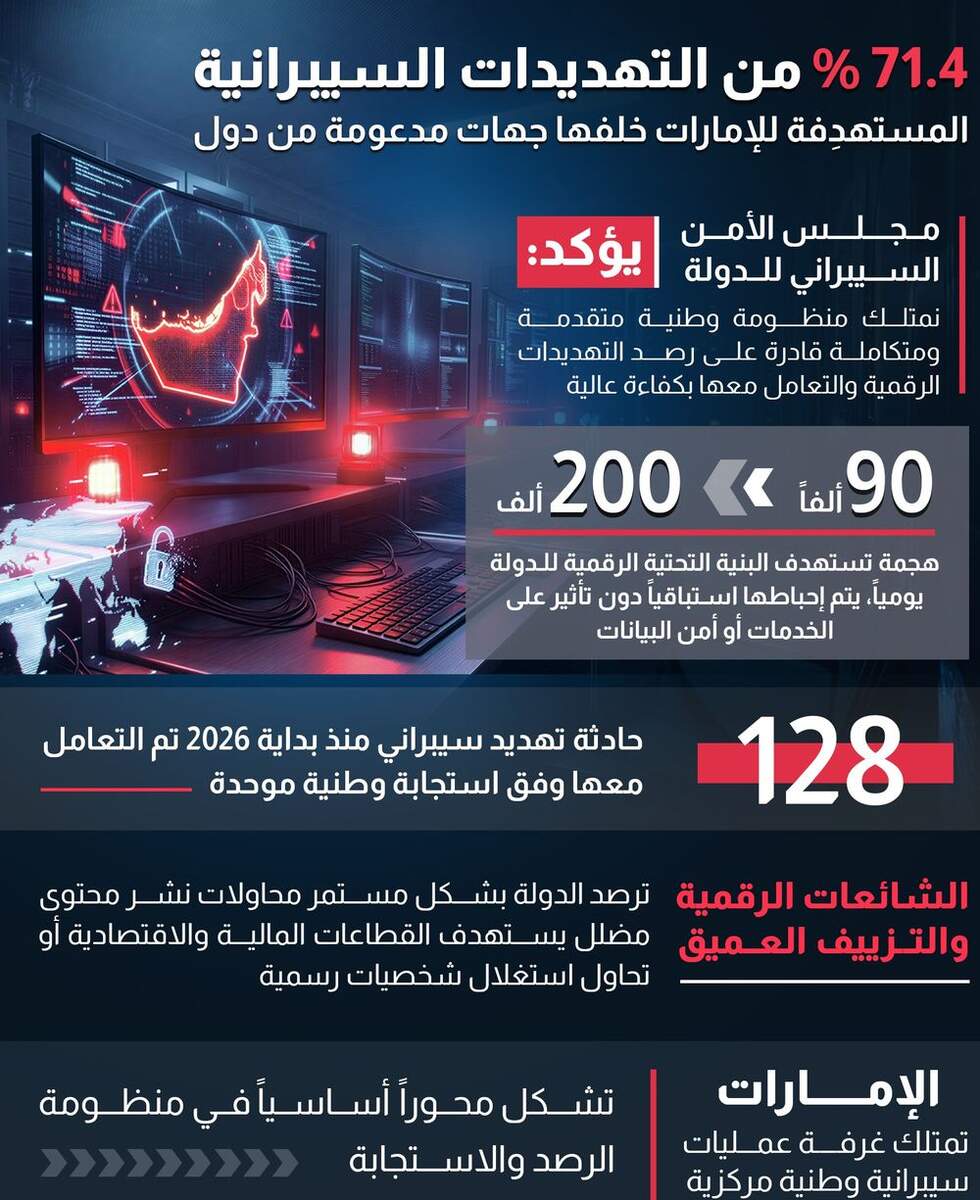 71.4 % من التهديدات السيبرانية

المستهدِفة للإمارات خلفها جهات مدعومة من دول

مجلس الأمن السيبراني للدولة

يؤكد:

نمتلك منظومة وطنية متقدمة ومتكاملة قادرة على رصد التهديدات الرقمية والتعامل معها بكفاءة عالية

90 ألفاً

200 ألف

هجمة تستهدف البنية التحتية الرقمية للدولة يومياً، يتم إحباطها استباقياً دون تأثير على الخدمات أو أمن البيانات

128

حادثة تهديد سيبراني منذ بداية 2026 تم التعامل معها وفق استجابة وطنية موحدة

الشائعات الرقمية والتزييف العميق

ترصد الدولة بشكل مستمر محاولات نشر محتوى مضلل يستهدف القطاعات المالية والاقتصادية أو تحاول استغلال شخصيات رسمية

الإمارات

تمتلك غرفة عمليات سيبرانية وطنية مركزية

تشكل محوراً أساسياً في منظومة الرصد والاستجابة